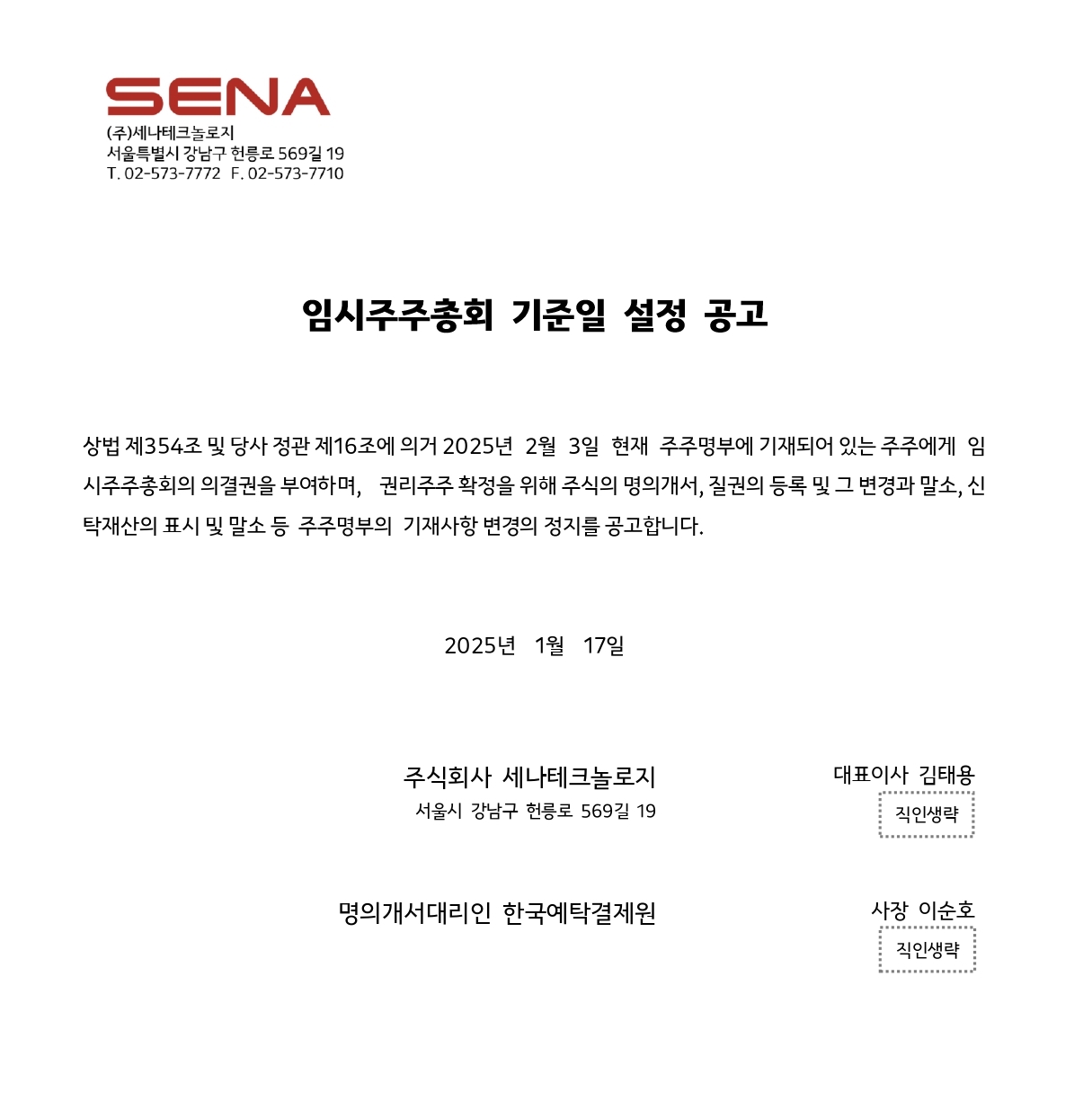 SENA
(주)세나테크놀로지
서울특별시 강남구 헌릉로 569길 19
T. 02-573-7772 F. 02-573-7710

임시주주총회 기준일 설정 공고

상법 제354조 및 당사 정관 제16조에 의거 2025년 2월 3일 현재 주주명부에 기재되어 있는 주주에게 임시주주총회의 의결권을 부여하며, 권리주주 확정을 위해 주식의 명의개서, 질권의 등록 및 그 변경과 말소, 신탁재산의 표시 및 말소 등 주주명부의 기재사항 변경의 정지를 공고합니다.

2025년 1월 17일

주식회사 세나테크놀로지
서울시 강남구 헌릉로 569길 19

대표이사 김태용
직인생략

명의개서대리인 한국예탁결제원

사장 이순호
직인생략